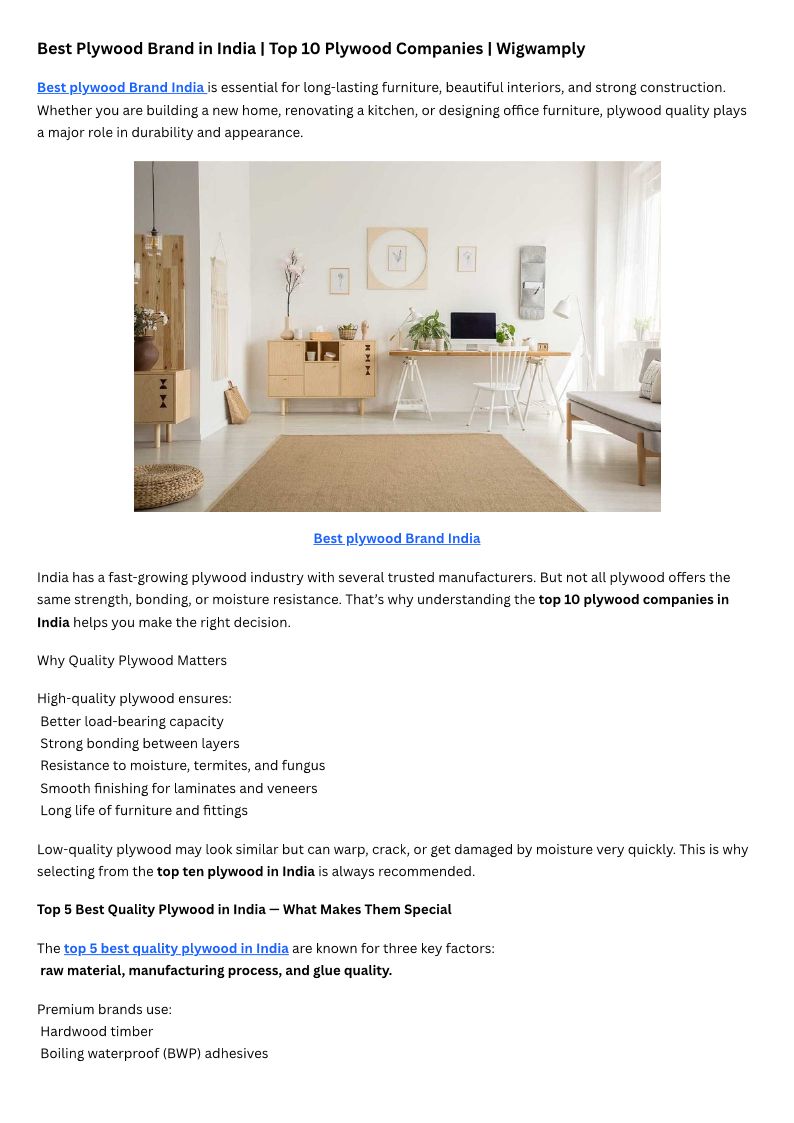 Best Plywood Brand in India | Top 10 Plywood Companies | Wigwamply

Best plywood Brand India is essential for long-lasting furniture, beautiful interiors, and strong construction. Whether you are building a new home, renovating a kitchen, or designing office furniture, plywood quality plays a major role in durability and appearance.

Best plywood Brand India

India has a fast-growing plywood industry with several trusted manufacturers. But not all plywood offers the same strength, bonding, or moisture resistance. That's why understanding the top 10 plywood companies in India helps you make the right decision.

Why Quality Plywood Matters

High-quality plywood ensures:
Better load-bearing capacity
Strong bonding between layers
Resistance to moisture, termites, and fungus
Smooth finishing for laminates and veneers
Long life of furniture and fittings

Low-quality plywood may look similar but can warp, crack, or get damaged by moisture very quickly. This is why selecting from the top ten plywood in India is always recommended.

Top 5 Best Quality Plywood in India — What Makes Them Special

The top 5 best quality plywood in India are known for three key factors:
raw material, manufacturing process, and glue quality.

Premium brands use:
Hardwood timber
Boiling waterproof (BWP) adhesives